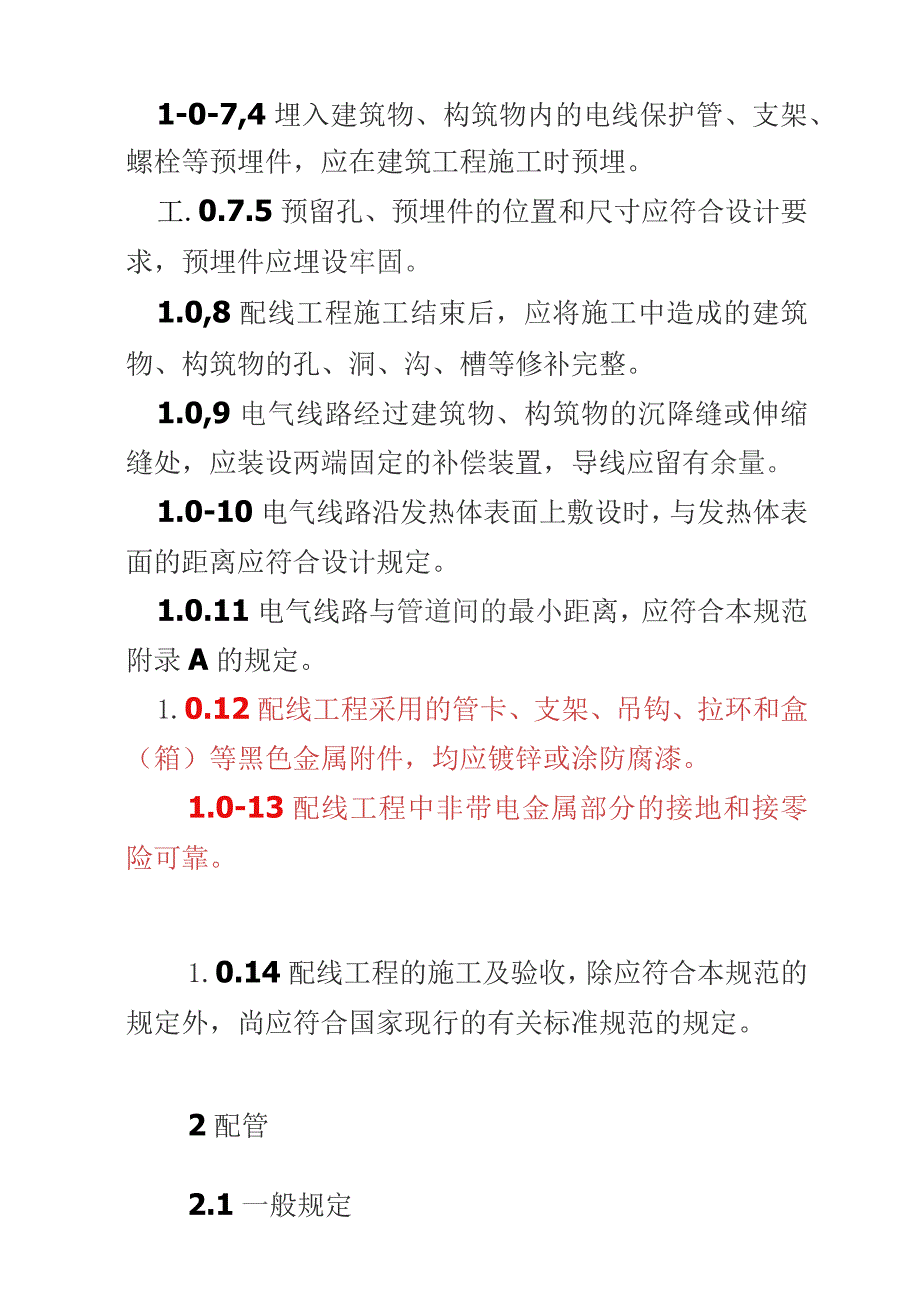 1-0-7,4 埋入建筑物、构筑物内的电线保护管、支架、螺栓等预埋件，应在建筑工程施工时预埋。

工. 0.7.5 预留孔、预埋件的位置和尺寸应符合设计要求，预埋件应埋设牢固。

1.0,8 配线工程施工结束后，应将施工中造成的建筑物、构筑物的孔、洞、沟、槽等修补完整。

1.0,9 电气线路经过建筑物、构筑物的沉降缝或伸缩缝处，应装设两端固定的补偿装置，导线应留有余量。

1.0-10 电气线路沿发热体表面上敷设时，与发热体表面的距离应符合设计规定。

1.0.11 电气线路与管道间的最小距离，应符合本规范附录 A 的规定。

1. 0.12 配线工程采用的管卡、支架、吊钩、拉环和盒（箱）等黑色金属附件，均应镀锌或涂防腐漆。

1.0-13 配线工程中非带电金属部分的接地和接零险可靠。

1. 0.14 配线工程的施工及验收，除应符合本规范的规定外，尚应符合国家现行的有关标准规范的规定。

2 配管

2.1 一般规定